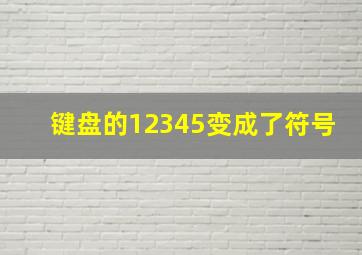 键盘的12345变成了符号